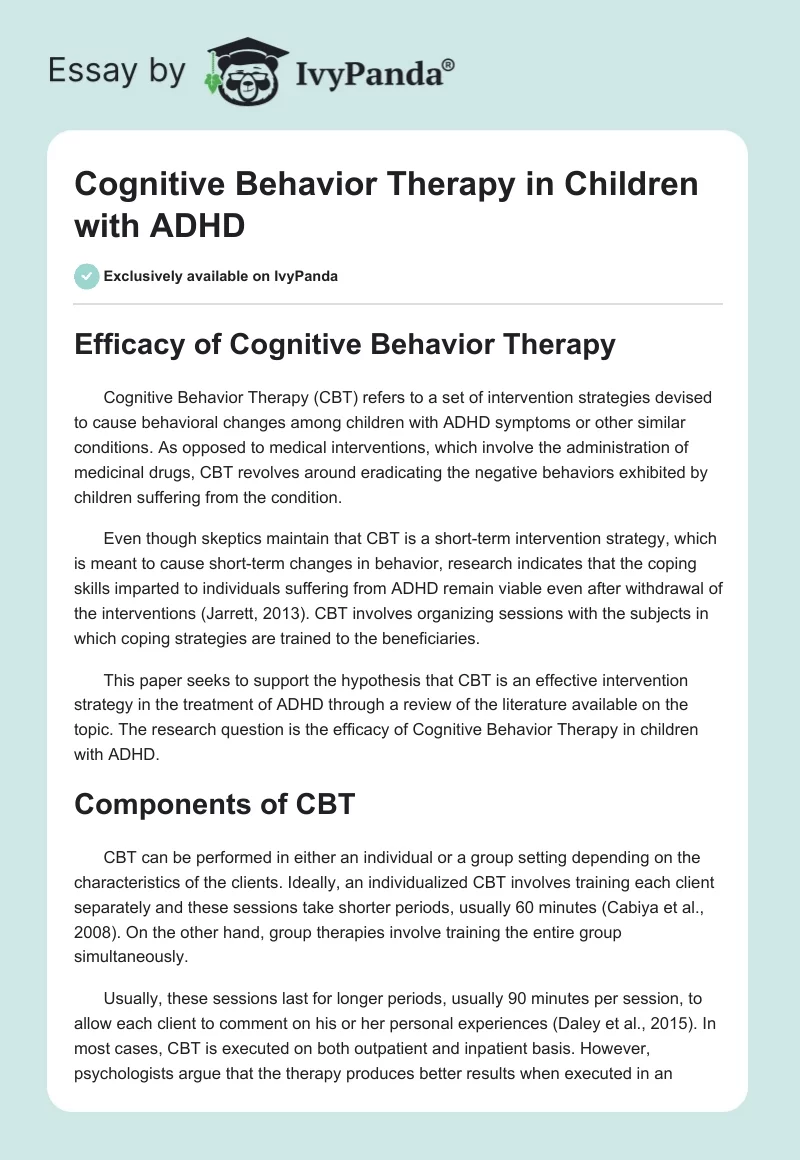 Essay by IvyPanda®

Cognitive Behavior Therapy in Children with ADHD

Exclusively available on IvyPanda

Efficacy of Cognitive Behavior Therapy

Cognitive Behavior Therapy (CBT) refers to a set of intervention strategies devised to cause behavioral changes among children with ADHD symptoms or other similar conditions. As opposed to medical interventions, which involve the administration of medicinal drugs, CBT revolves around eradicating the negative behaviors exhibited by children suffering from the condition.

Even though skeptics maintain that CBT is a short-term intervention strategy, which is meant to cause short-term changes in behavior, research indicates that the coping skills imparted to individuals suffering from ADHD remain viable even after withdrawal of the interventions (Jarrett, 2013). CBT involves organizing sessions with the subjects in which coping strategies are trained to the beneficiaries.

This paper seeks to support the hypothesis that CBT is an effective intervention strategy in the treatment of ADHD through a review of the literature available on the topic. The research question is the efficacy of Cognitive Behavior Therapy in children with ADHD.

Components of CBT

CBT can be performed in either an individual or a group setting depending on the characteristics of the clients. Ideally, an individualized CBT involves training each client separately and these sessions take shorter periods, usually 60 minutes (Cabiya et al., 2008). On the other hand, group therapies involve training the entire group simultaneously.

Usually, these sessions last for longer periods, usually 90 minutes per session, to allow each client to comment on his or her personal experiences (Daley et al., 2015). In most cases, CBT is executed on both outpatient and inpatient basis. However, psychologists argue that the therapy produces better results when executed in an